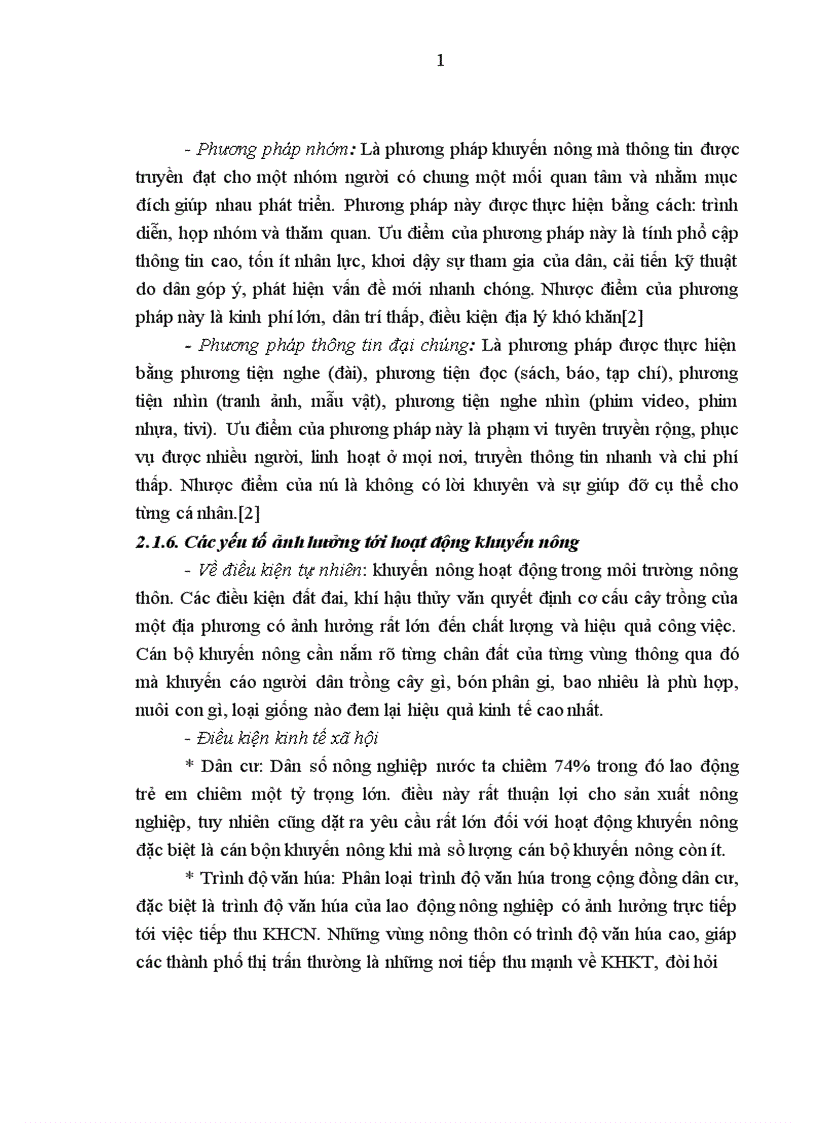 1

- Phương pháp nhóm: Là phương pháp khuyến nông mà thông tin được truyền đạt cho một nhóm người có chung một mối quan tâm và nhằm mục đích giúp nhau phát triển. Phương pháp này được thực hiện bằng cách: trình diễn, họp nhóm và thăm quan. Ưu điểm của phương pháp này là tính phổ cập thông tin cao, tốn ít nhân lực, khơi dậy sự tham gia của dân, cải tiến kỹ thuật do dân góp ý, phát hiện vấn đề mới nhanh chóng. Nhược điểm của phương pháp này là kinh phí lớn, dân trí thấp, điều kiện địa lý khó khăn[2]

- Phương pháp thông tin đại chúng: Là phương pháp được thực hiện bằng phương tiện nghe (đài), phương tiện đọc (sách, báo, tạp chí), phương tiện nhìn (tranh ảnh, mẫu vật), phương tiện nghe nhìn (phim video, phim nhựa, tivi). Ưu điểm của phương pháp này là phạm vi tuyên truyền rộng, phục vụ được nhiều người, linh hoạt ở mọi nơi, truyền thông tin nhanh và chi phí thấp. Nhược điểm của nú là không có lời khuyên và sự giúp đỡ cụ thể cho từng cá nhân.[2]

2.1.6. Các yếu tố ảnh hưởng tới hoạt động khuyến nông

- Về điều kiện tự nhiên: khuyến nông hoạt động trong môi trường nông thôn. Các điều kiện đất đai, khí hậu thủy văn quyết định cơ cấu cây trồng của một địa phương có ảnh hưởng rất lớn đến chất lượng và hiệu quả công việc. Cán bộ khuyến nông cần nắm rõ từng chân đất của từng vùng thông qua đó mà khuyến cáo người dân trồng cây gì, bón phân gì, bao nhiêu là phù hợp, nuôi con gì, loại giống nào đem lại hiệu quả kinh tế cao nhất.

- Điều kiện kinh tế xã hội

* Dân cư: Dân số nông nghiệp nước ta chiếm 74% trong đó lao động trẻ em chiếm một tỷ trọng lớn. điều này rất thuận lợi cho sản xuất nông nghiệp, tuy nhiên cũng đặt ra yêu cầu rất lớn đối với hoạt động khuyến nông đặc biệt là cán bộn khuyến nông khi mà số lượng cán bộ khuyến nông còn ít.

* Trình độ văn húa: Phân loại trình độ văn húa trong cộng đồng dân cư, đặc biệt là trình độ văn húa của lao động nông nghiệp có ảnh hưởng trực tiếp tới việc tiếp thu KHCN. Những vùng nông thôn có trình độ văn húa cao, giáp các thành phố thị trấn thường là những nơi tiếp thu mạnh về KHKT, đòi hỏi